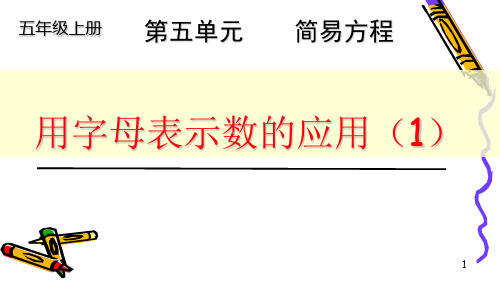 五年级上册 第五单元 简易方程

用字母表示数的应用（1）

1